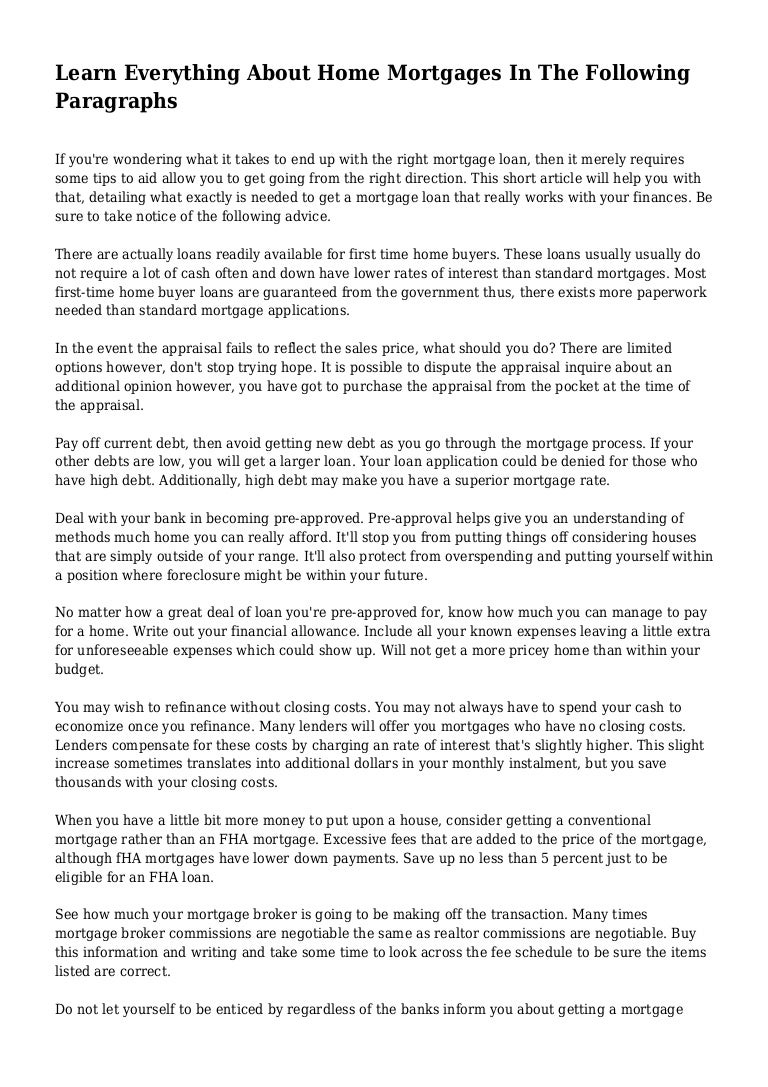 Learn Everything About Home Mortgages In The Following Paragraphs

If you're wondering what it takes to end up with the right mortgage loan, then it merely requires some tips to aid allow you to get going from the right direction. This short article will help you with that, detailing what exactly is needed to get a mortgage loan that really works with your finances. Be sure to take notice of the following advice.

There are actually loans readily available for first time home buyers. These loans usually usually do not require a lot of cash often and down have lower rates of interest than standard mortgages. Most first-time home buyer loans are guaranteed from the government thus, there exists more paperwork needed than standard mortgage applications.

In the event the appraisal fails to reflect the sales price, what should you do? There are limited options however, don't stop trying hope. It is possible to dispute the appraisal inquire about an additional opinion however, you have got to purchase the appraisal from the pocket at the time of the appraisal.

Pay off current debt, then avoid getting new debt as you go through the mortgage process. If your other debts are low, you will get a larger loan. Your loan application could be denied for those who have high debt. Additionally, high debt may make you have a superior mortgage rate.

Deal with your bank in becoming pre-approved. Pre-approval helps give you an understanding of methods much home you can really afford. It'll stop you from putting things off considering houses that are simply outside of your range. It'll also protect from overspending and putting yourself within a position where foreclosure might be within your future.

No matter how a great deal of loan you're pre-approved for, know how much you can manage to pay for a home. Write out your financial allowance. Include all your known expenses leaving a little extra for unforeseeable expenses which could show up. Will not get a more pricey home than within your budget.

You may wish to refinance without closing costs. You may not always have to spend your cash to economize once you refinance. Many lenders will offer you mortgages who have no closing costs. Lenders compensate for these costs by charging an rate of interest that's slightly higher. This slight increase sometimes translates into additional dollars in your monthly instalment, but you save thousands with your closing costs.

When you have a little bit more money to put upon a house, consider getting a conventional mortgage rather than an FHA mortgage. Excessive fees that are added to the price of the mortgage, although fHA mortgages have lower down payments. Save up no less than 5 percent just to be eligible for an FHA loan.

See how much your mortgage broker is going to be making off the transaction. Many times mortgage broker commissions are negotiable the same as realtor commissions are negotiable. Buy this information and writing and take some time to look across the fee schedule to be sure the items listed are correct.

Do not let yourself to be enticed by regardless of the banks inform you about getting a mortgage